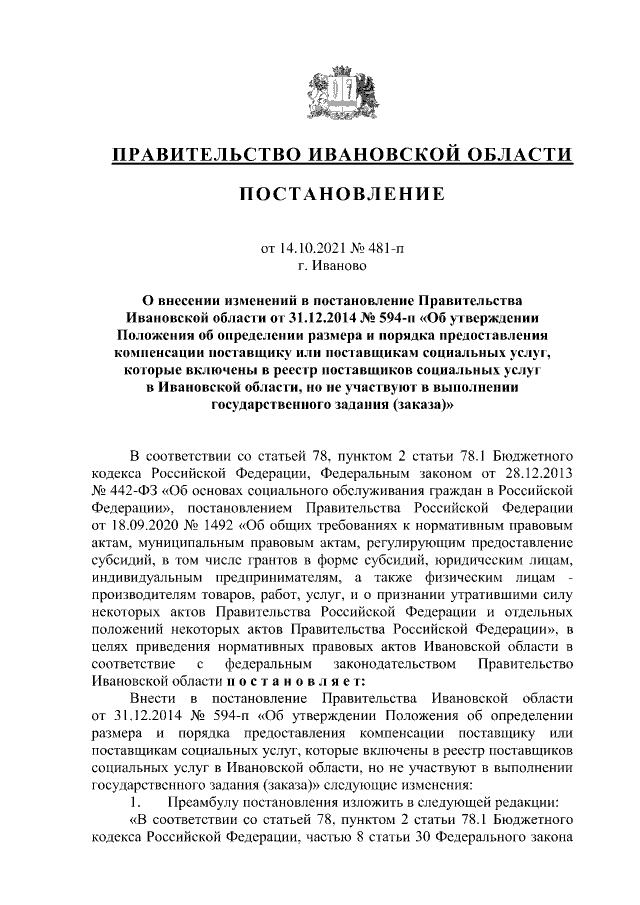 ПРАВИТЕЛЬСТВО ИВАНОВСКОЙ ОБЛАСТИ

ПОСТАНОВЛЕНИЕ

от 14.10.2021 № 481-п
г. Иваново

О внесении изменений в постановление Правительства Ивановской области от 31.12.2014 № 594-п «Об утверждении Положения об определении размера и порядка предоставления компенсации поставщику или поставщикам социальных услуг, которые включены в реестр поставщиков социальных услуг в Ивановской области, но не участвуют в выполнении государственного задания (заказа)»

В соответствии со статьей 78, пунктом 2 статьи 78.1 Бюджетного кодекса Российской Федерации, Федеральным законом от 28.12.2013 № 442-ФЗ «Об основах социального обслуживания граждан в Российской Федерации», постановлением Правительства Российской Федерации от 18.09.2020 № 1492 «Об общих требованиях к нормативным правовым актам, муниципальным правовым актам, регулирующим предоставление субсидий, в том числе грантов в форме субсидий, юридическим лицам, индивидуальным предпринимателям, а также физическим лицам - производителям товаров, работ, услуг, и о признании утратившими силу некоторых актов Правительства Российской Федерации и отдельных положений некоторых актов Правительства Российской Федерации», в целях приведения нормативных правовых актов Ивановской области в соответствие с федеральным законодательством Правительство Ивановской области п о с т а н о в л я е т:

Внести в постановление Правительства Ивановской области от 31.12.2014 № 594-п «Об утверждении Положения об определении размера и порядка предоставления компенсации поставщику или поставщикам социальных услуг, которые включены в реестр поставщиков социальных услуг в Ивановской области, но не участвуют в выполнении государственного задания (заказа)» следующие изменения:

1. Преамбулу постановления изложить в следующей редакции:

«В соответствии со статьей 78, пунктом 2 статьи 78.1 Бюджетного кодекса Российской Федерации, частью 8 статьи 30 Федерального закона